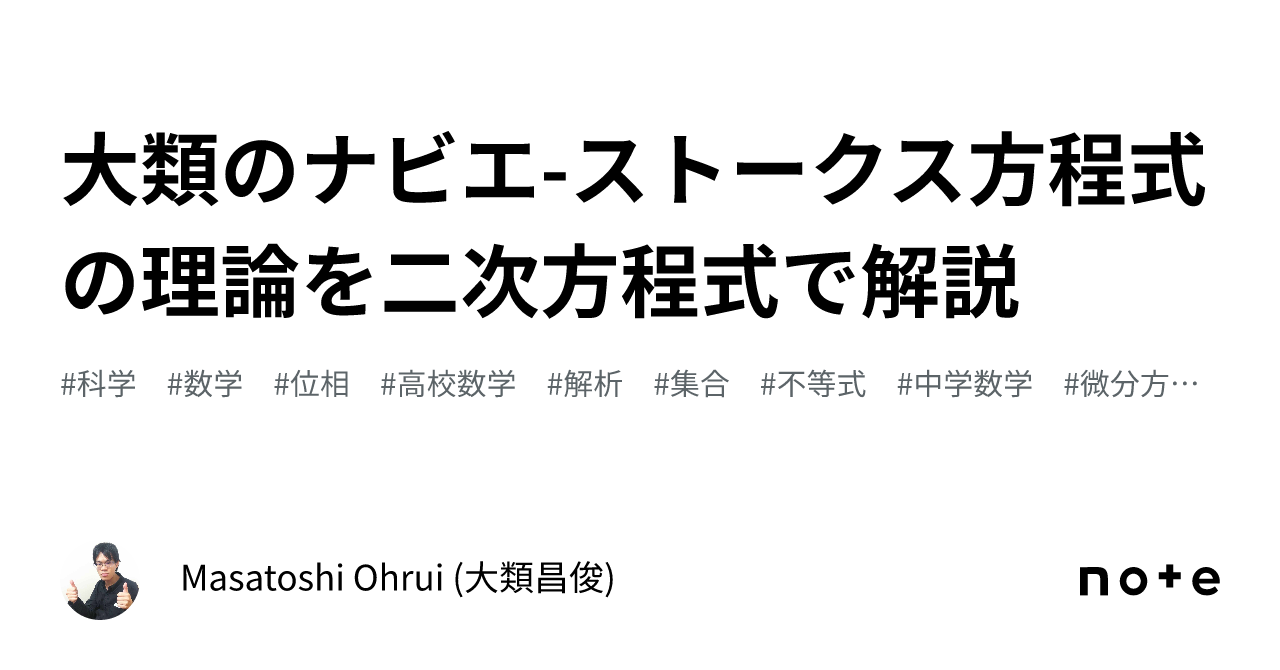 大類のナビエ-ストークス方程式の理論を二次方程式で解説

#科学 #数学 #位相 #高校数学 #解析 #集合 #不等式 #中学数学 #微分方…

Masatoshi Ohrui (大類昌俊)

note